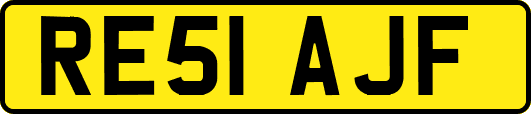 RE51 AJF